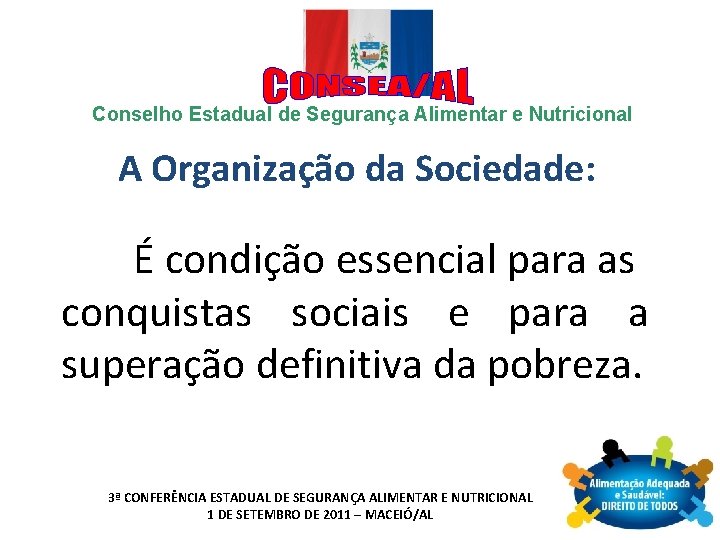 CONSEA/AL
Conselho Estadual de Segurança Alimentar e Nutricional

A Organização da Sociedade:

É condição essencial para as conquistas sociais e para a superação definitiva da pobreza.

3ª CONFERÊNCIA ESTADUAL DE SEGURANÇA ALIMENTAR E NUTRICIONAL
1 DE SETEMBRO DE 2011 – MACEIÓ/AL

Alimentação Adequada e Saudável: DIREITO DE TODOS